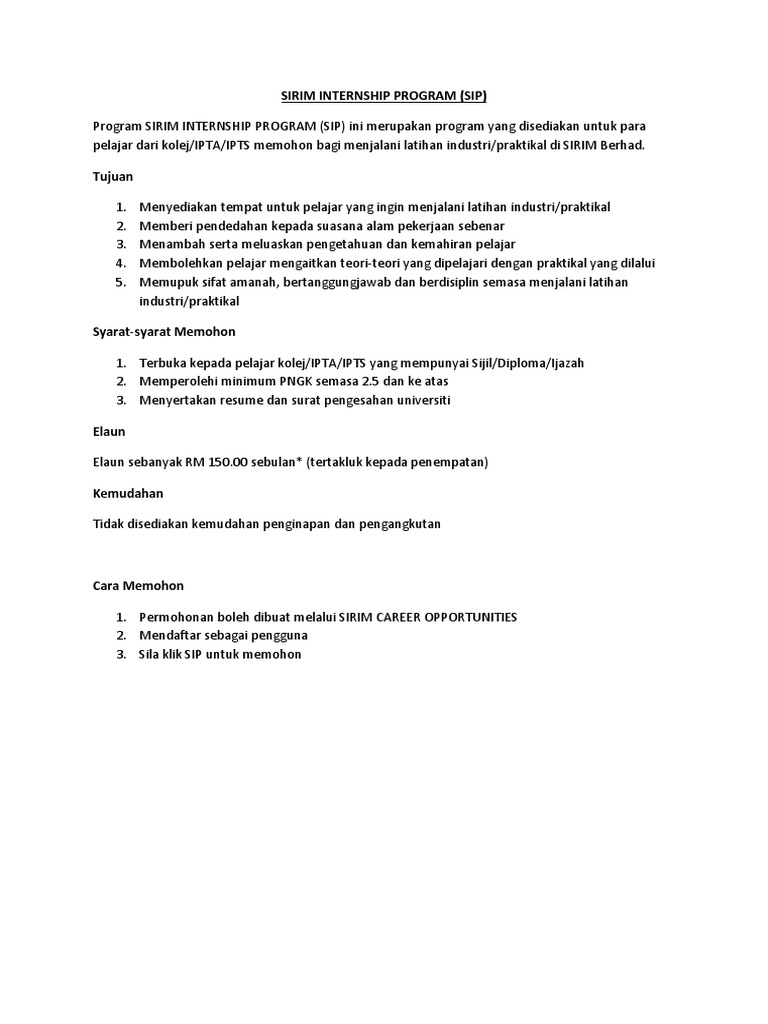 SIRIM INTERNSHIP PROGRAM (SIP)

Program SIRIM INTERNSHIP PROGRAM (SIP) ini merupakan program yang disediakan untuk para pelajar dari kolej/IPTA/IPTS memohon bagi menjalani latihan industri/praktikal di SIRIM Berhad.

Tujuan

1. Menyediakan tempat untuk pelajar yang ingin menjalani latihan industri/praktikal
2. Memberi pendedahan kepada suasana alam pekerjaan sebenar
3. Menambah serta meluaskan pengetahuan dan kemahiran pelajar
4. Membolehkan pelajar mengaitkan teori-teori yang dipelajari dengan praktikal yang dilalui
5. Memupuk sifat amanah, bertanggungjawab dan berdisiplin semasa menjalani latihan industri/praktikal

Syarat-syarat Memohon

1. Terbuka kepada pelajar kolej/IPTA/IPTS yang mempunyai Sijil/Diploma/Ijazah
2. Memperolehi minimum PNGK semasa 2.5 dan ke atas
3. Menyertakan resume dan surat pengesahan universiti

Elaun

Elaun sebanyak RM 150.00 sebulan* (tertakluk kepada penempatan)

Kemudahan

Tidak disediakan kemudahan penginapan dan pengangkutan

Cara Memohon

1. Permohonan boleh dibuat melalui SIRIM CAREER OPPORTUNITIES
2. Mendaftar sebagai pengguna
3. Sila klik SIP untuk memohon